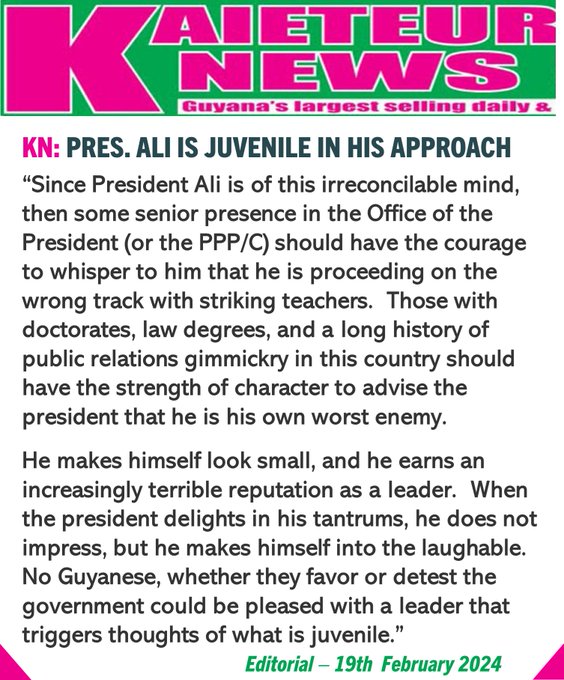 KAIETEUR NEWS

Guyana's largest selling daily &

KN: PRES. ALI IS JUVENILE IN HIS APPROACH

"Since President Ali is of this irreconcilable mind, then some senior presence in the Office of the President (or the PPP/C) should have the courage to whisper to him that he is proceeding on the wrong track with striking teachers. Those with doctorates, law degrees, and a long history of public relations gimmickry in this country should have the strength of character to advise the president that he is his own worst enemy.

He makes himself look small, and he earns an increasingly terrible reputation as a leader. When the president delights in his tantrums, he does not impress, but he makes himself into the laughable. No Guyanese, whether they favor or detest the government could be pleased with a leader that triggers thoughts of what is juvenile."

Editorial – 19th February 2024